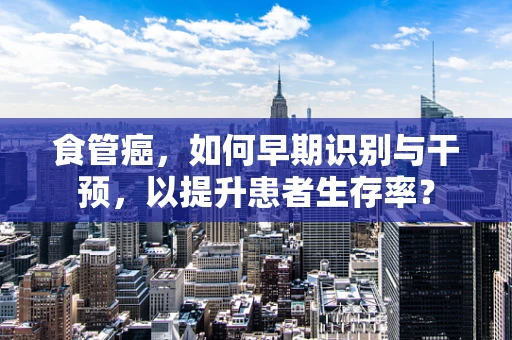 食管癌，如何早期识别与干预，以提升患者生存率？